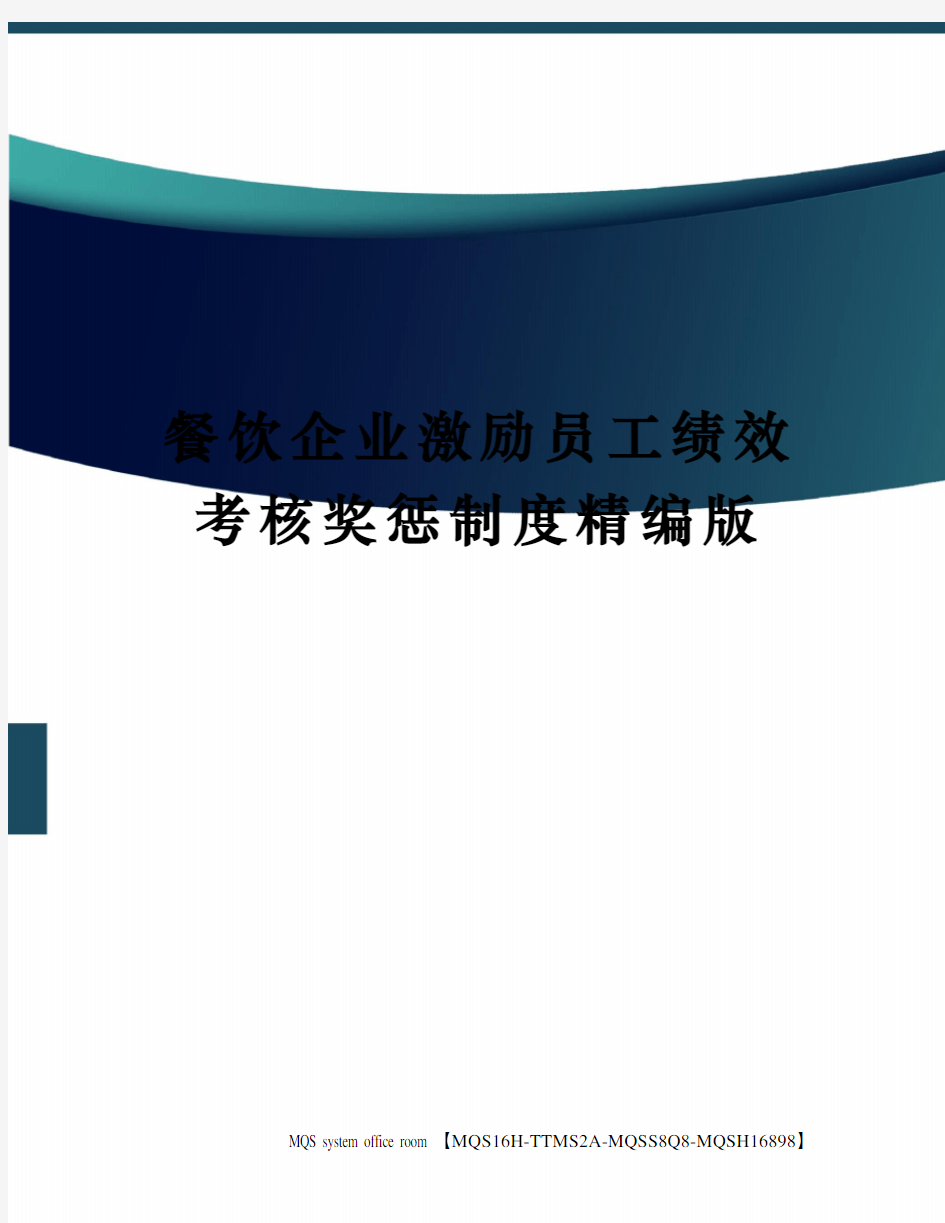 餐饮企业激励员工绩效考核奖惩制度精编版

MQS system office room 【MQS16H-TTMS2A-MQSS8Q8-MQSH16898】